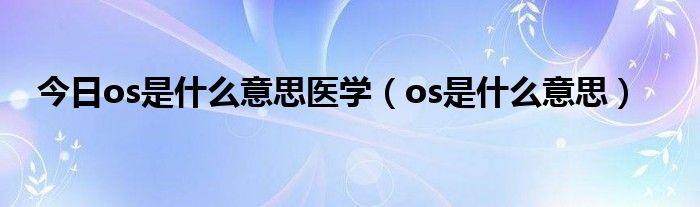 今日os是什么意思医学（os是什么意思）